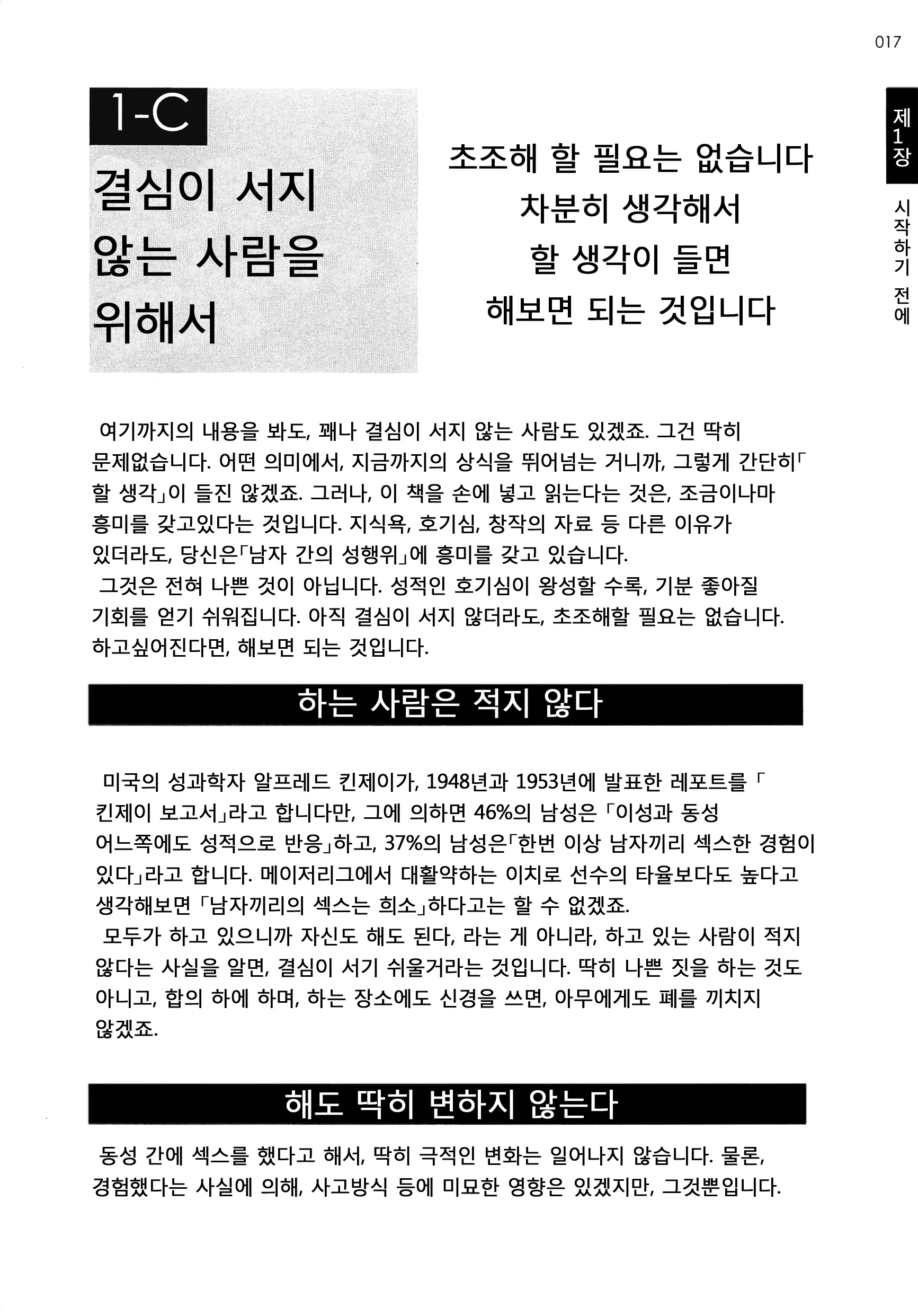 017

제1장

시작하기 전에

1-C

결심이 서지 않는 사람을 위해서

초조해 할 필요는 없습니다
차분히 생각해서
할 생각이 들면
해보면 되는 것입니다

여기까지의 내용을 봐도, 꽤나 결심이 서지 않는 사람도 있겠죠. 그건 딱히 문제없습니다. 어떤 의미에서, 지금까지의 상식을 뛰어넘는 거니까, 그렇게 간단히「할 생각」이 들진 않겠죠. 그러나, 이 책을 손에 넣고 읽는다는 것은, 조금이나마 흥미를 갖고있다는 것입니다. 지식욕, 호기심, 창작의 자료 등 다른 이유가 있더라도, 당신은「남자 간의 성행위」에 흥미를 갖고 있습니다.
그것은 전혀 나쁜 것이 아닙니다. 성적인 호기심이 왕성할 수록, 기분 좋아질 기회를 얻기 쉬워집니다. 아직 결심이 서지 않더라도, 초조해할 필요는 없습니다. 하고싶어진다면, 해보면 되는 것입니다.

하는 사람은 적지 않다

미국의 성과학자 알프레드 킨제이가, 1948년과 1953년에 발표한 레포트를「킨제이 보고서」라고 합니다만, 그에 의하면 46%의 남성은「이성과 동성 어느쪽에도 성적으로 반응」하고, 37%의 남성은「한번 이상 남자끼리 섹스한 경험이 있다」라고 합니다. 메이저리그에서 대활약하는 이치로 선수의 타율보다도 높다고 생각해보면「남자끼리의 섹스는 희소」하다고는 할 수 없겠죠.
모두가 하고 있으니까 자신도 해도 된다, 라는 게 아니라, 하고 있는 사람이 적지 않다는 사실을 알면, 결심이 서기 쉬울거라는 것입니다. 딱히 나쁜 짓을 하는 것도 아니고, 합의 하에 하며, 하는 장소에도 신경을 쓰면, 아무에게도 폐를 끼치지 않겠죠.

해도 딱히 변하지 않는다

동성 간에 섹스를 했다고 해서, 딱히 극적인 변화는 일어나지 않습니다. 물론, 경험했다는 사실에 의해, 사고방식 등에 미묘한 영향은 있겠지만, 그것뿐입니다.